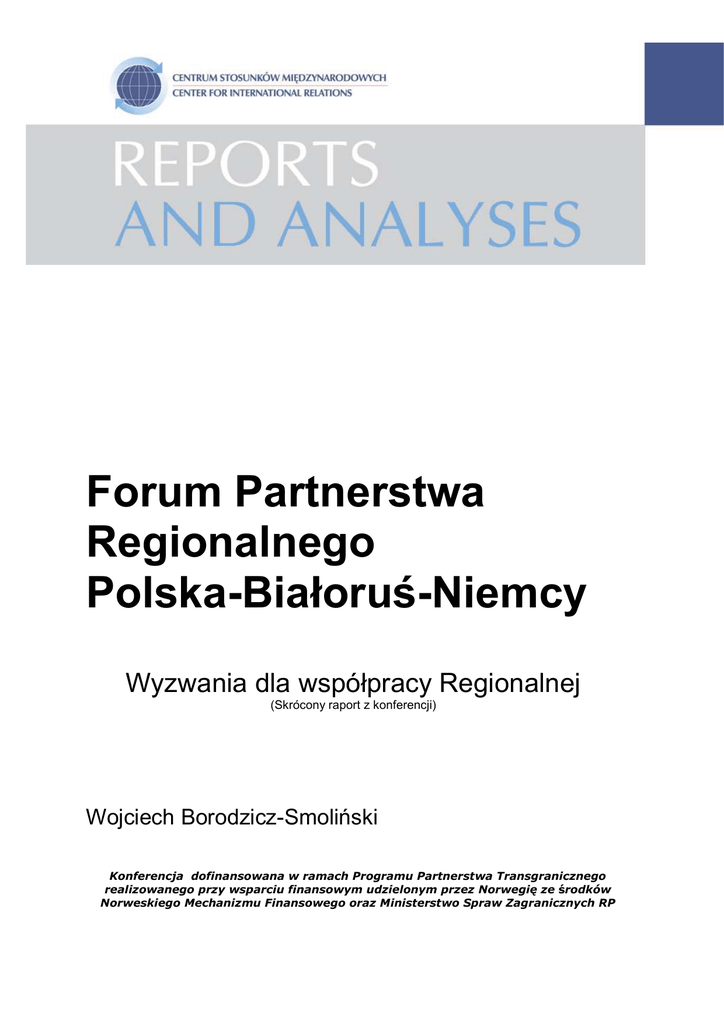 CENTRUM STOSUNKÓW MIĘDZYNARODOWYCH
CENTER FOR INTERNATIONAL RELATIONS

REPORTS
AND ANALYSES

Forum Partnerstwa Regionalnego Polska-Białoruś-Niemcy

Wyzwania dla współpracy Regionalnej
(Skrócony raport z konferencji)

Wojciech Borodzicz-Smoliński

Konferencja dofinansowana w ramach Programu Partnerstwa Transgranicznego realizowanego przy wsparciu finansowym udzielonym przez Norwegię ze środków Norweskiego Mechanizmu Finansowego oraz Ministerstwo Spraw Zagranicznych RP